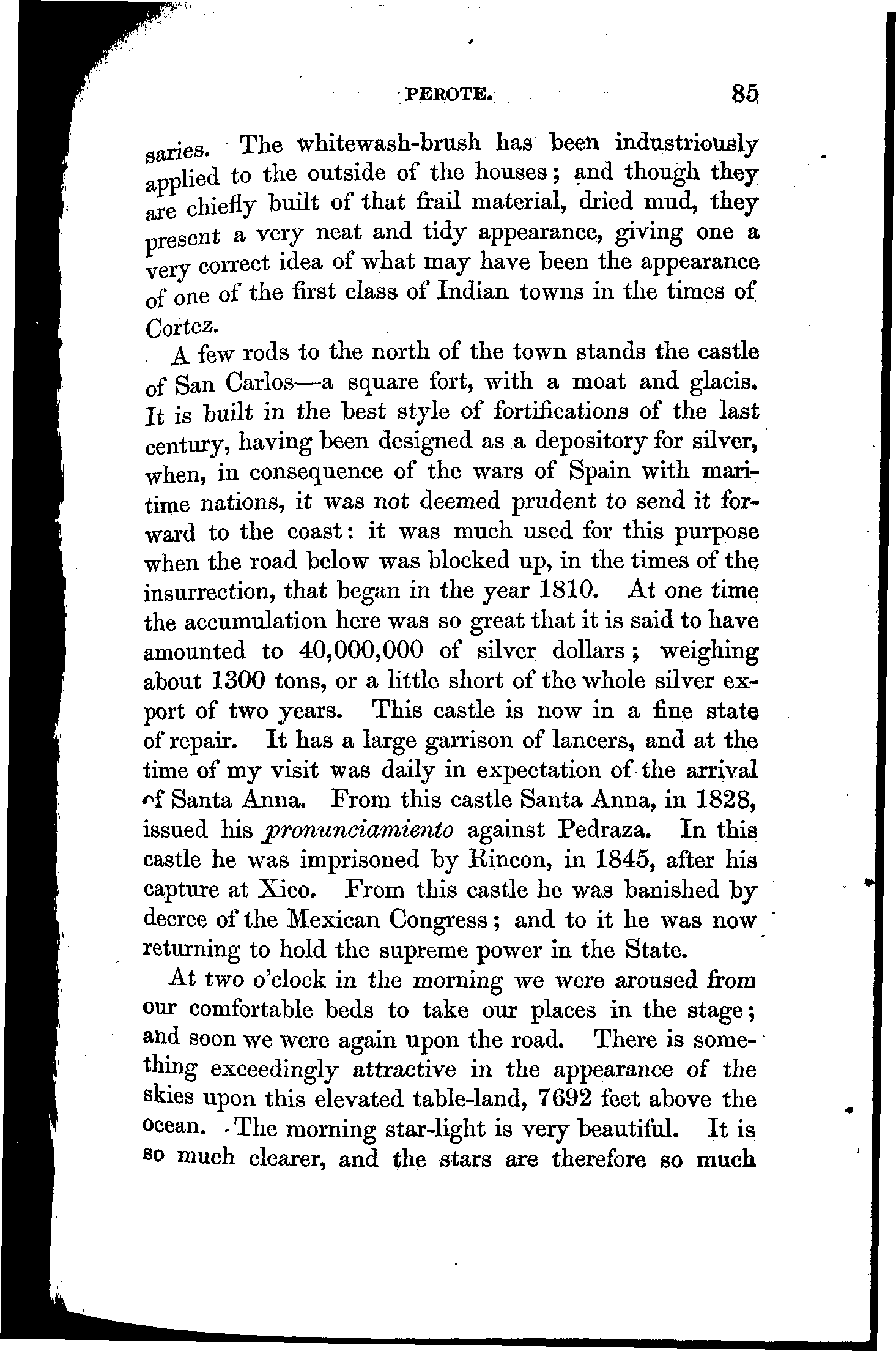 PEROTE. 85

saries. The whitewash-brush has been industriously applied to the outside of the houses; and though they are chiefly built of that frail material, dried mud, they present a very neat and tidy appearance, giving one a very correct idea of what may have been the appearance of one of the first class of Indian towns in the times of Cortez.

A few rods to the north of the town stands the castle of San Carlos—a square fort, with a moat and glacis. It is built in the best style of fortifications of the last century, having been designed as a depository for silver, when, in consequence of the wars of Spain with maritime nations, it was not deemed prudent to send it forward to the coast: it was much used for this purpose when the road below was blocked up, in the times of the insurrection, that began in the year 1810. At one time the accumulation here was so great that it is said to have amounted to 40,000,000 of silver dollars; weighing about 1300 tons, or a little short of the whole silver export of two years. This castle is now in a fine state of repair. It has a large garrison of lancers, and at the time of my visit was daily in expectation of the arrival of Santa Anna. From this castle Santa Anna, in 1828, issued his pronunciamiento against Pedraza. In this castle he was imprisoned by Rincon, in 1845, after his capture at Xico. From this castle he was banished by decree of the Mexican Congress; and to it he was now returning to hold the supreme power in the State.

At two o'clock in the morning we were aroused from our comfortable beds to take our places in the stage; and soon we were again upon the road. There is something exceedingly attractive in the appearance of the skies upon this elevated table-land, 7692 feet above the ocean. The morning star-light is very beautiful. It is so much clearer, and the stars are therefore so much